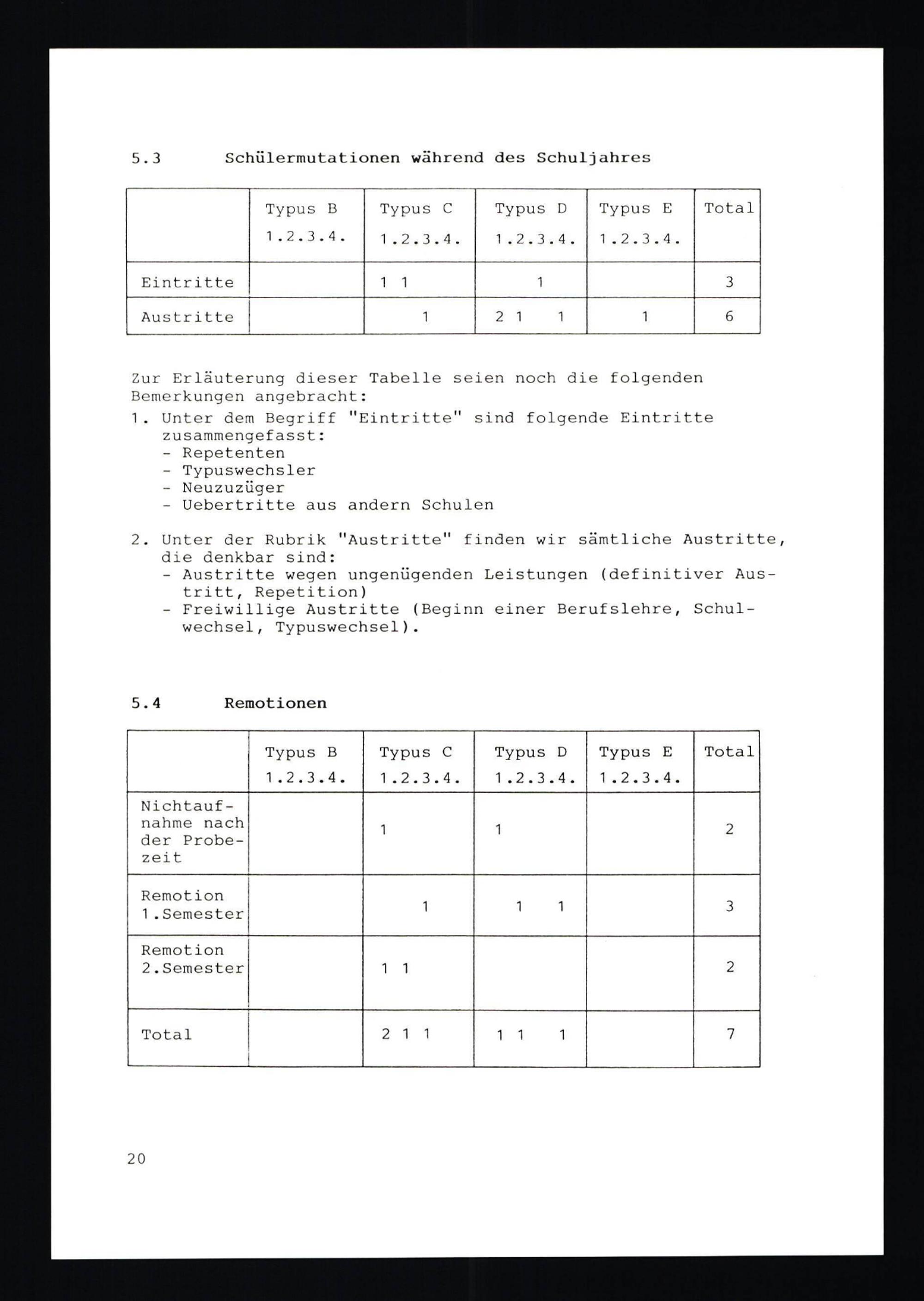 5.3 Schülermutationen während des Schuljahres

| | Typus B 1.2.3.4. | Typus C 1.2.3.4. | Typus D 1.2.3.4. | Typus E 1.2.3.4. | Total |
|---|---|---|---|---|---|
| Eintritte | | 1 1 | 1 | | 3 |
| Austritte | | 1 | 2 1 1 | 1 | 6 |

Zur Erläuterung dieser Tabelle seien noch die folgenden Bemerkungen angebracht:

1. Unter dem Begriff "Eintritte" sind folgende Eintritte zusammengefasst:
- Repetenten
- Typuswechsler
- Neuzuzüger
- Uebertritte aus andern Schulen

2. Unter der Rubrik "Austritte" finden wir sämtliche Austritte, die denkbar sind:
- Austritte wegen ungenügenden Leistungen (definitiver Austritt, Repetition)
- Freiwillige Austritte (Beginn einer Berufslehre, Schulwechsel, Typuswechsel).

5.4 Remotionen

| | Typus B 1.2.3.4. | Typus C 1.2.3.4. | Typus D 1.2.3.4. | Typus E 1.2.3.4. | Total |
|---|---|---|---|---|---|
| Nichtaufnahme nach der Probezeit | | 1 | 1 | | 2 |
| Remotion 1.Semester | | 1 | 1 1 | | 3 |
| Remotion 2.Semester | | 1 1 | | | 2 |
| Total | | 2 1 1 | 1 1 1 | | 7 |

20